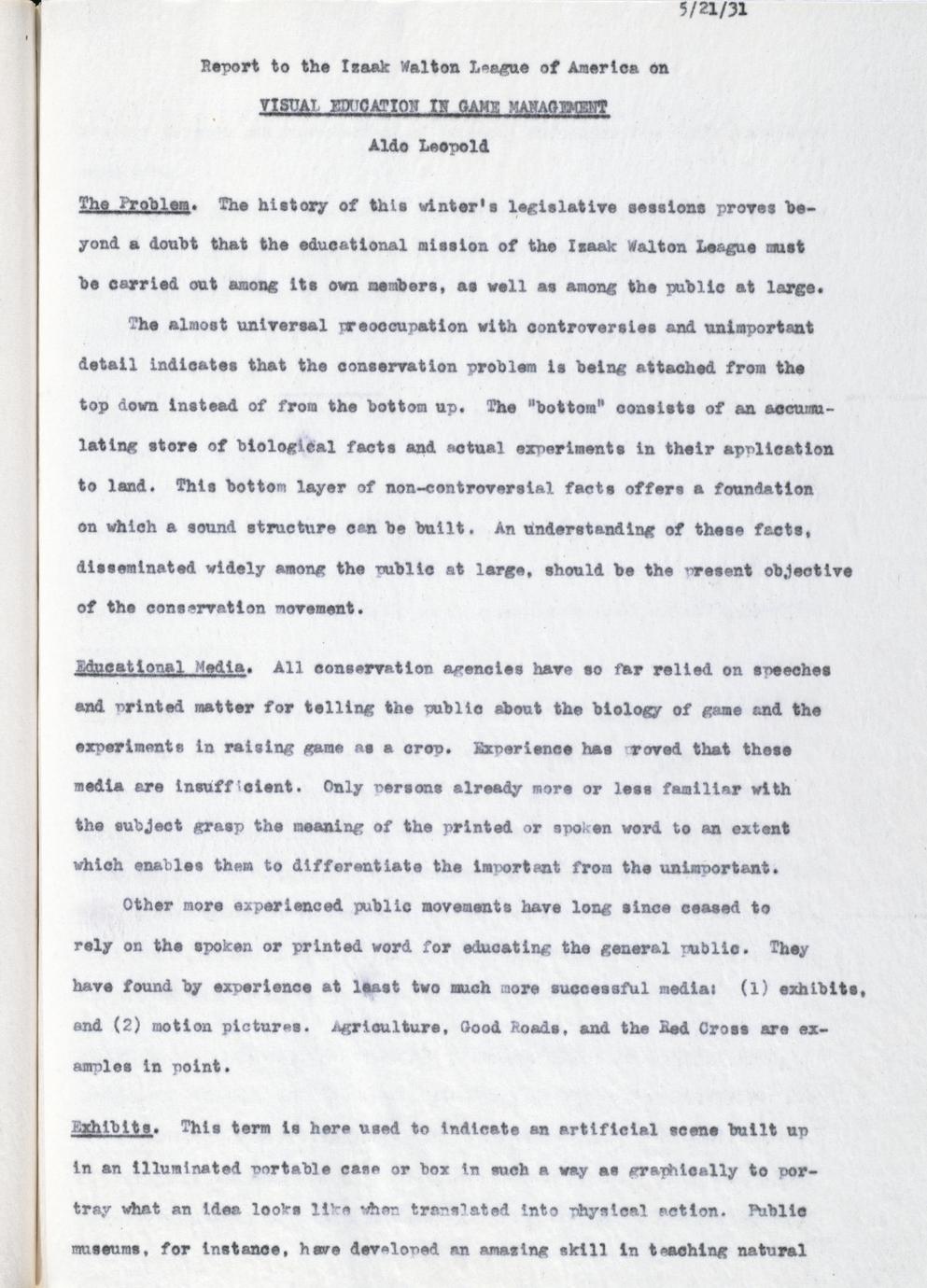 5/21/31

Report to the Izaak Walton League of America on

VISUAL EDUCATION IN GAME MANAGEMENT

Aldo Leopold

The Problem. The history of this winter's legislative sessions proves beyond a doubt that the educational mission of the Izaak Walton League must be carried out among its own members, as well as among the public at large.

The almost universal preoccupation with controversies and unimportant detail indicates that the conservation problem is being attached from the top down instead of from the bottom up. The "bottom" consists of an accumulating store of biological facts and actual experiments in their application to land. This bottom layer of non-controversial facts offers a foundation on which a sound structure can be built. An understanding of these facts, disseminated widely among the public at large, should be the present objective of the conservation movement.

Educational Media. All conservation agencies have so far relied on speeches and printed matter for telling the public about the biology of game and the experiments in raising game as a crop. Experience has proved that these media are insufficient. Only persons already more or less familiar with the subject grasp the meaning of the printed or spoken word to an extent which enables them to differentiate the important from the unimportant.

Other more experienced public movements have long since ceased to rely on the spoken or printed word for educating the general public. They have found by experience at least two much more successful media: (1) exhibits, and (2) motion pictures. Agriculture, Good Roads, and the Red Cross are examples in point.

Exhibits. This term is here used to indicate an artificial scene built up in an illuminated portable case or box in such a way as graphically to portray what an idea looks like when translated into physical action. Public museums, for instance, have developed an amazing skill in teaching natural